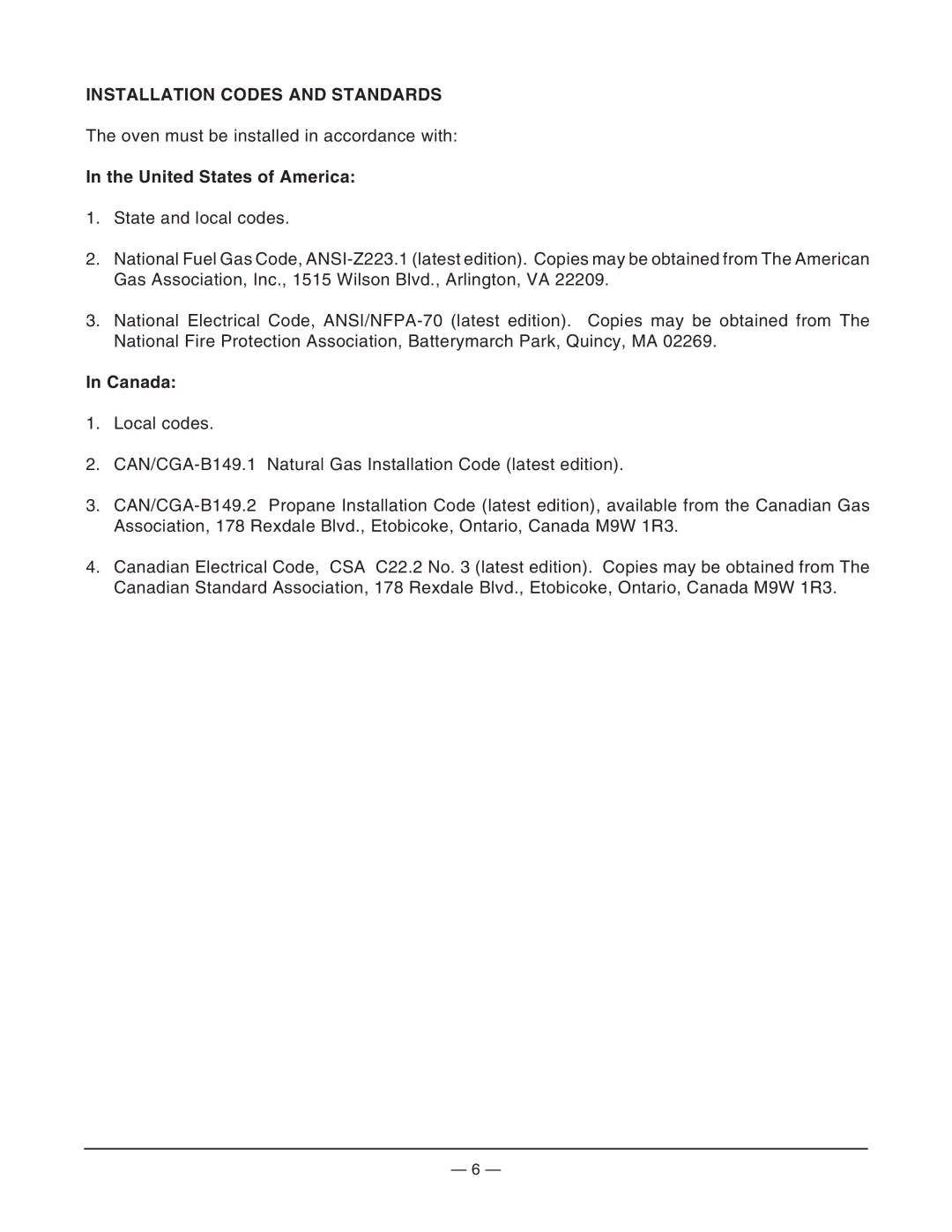 INSTALLATION CODES AND STANDARDS

The oven must be installed in accordance with:

In the United States of America:

1. State and local codes.

2. National Fuel Gas Code, ANSI-Z223.1 (latest edition). Copies may be obtained from The American Gas Association, Inc., 1515 Wilson Blvd., Arlington, VA 22209.

3. National Electrical Code, ANSI/NFPA-70 (latest edition). Copies may be obtained from The National Fire Protection Association, Batterymarch Park, Quincy, MA 02269.

In Canada:

1. Local codes.

2. CAN/CGA-B149.1 Natural Gas Installation Code (latest edition).

3. CAN/CGA-B149.2 Propane Installation Code (latest edition), available from the Canadian Gas Association, 178 Rexdale Blvd., Etobicoke, Ontario, Canada M9W 1R3.

4. Canadian Electrical Code, CSA C22.2 No. 3 (latest edition). Copies may be obtained from The Canadian Standard Association, 178 Rexdale Blvd., Etobicoke, Ontario, Canada M9W 1R3.

— 6 —